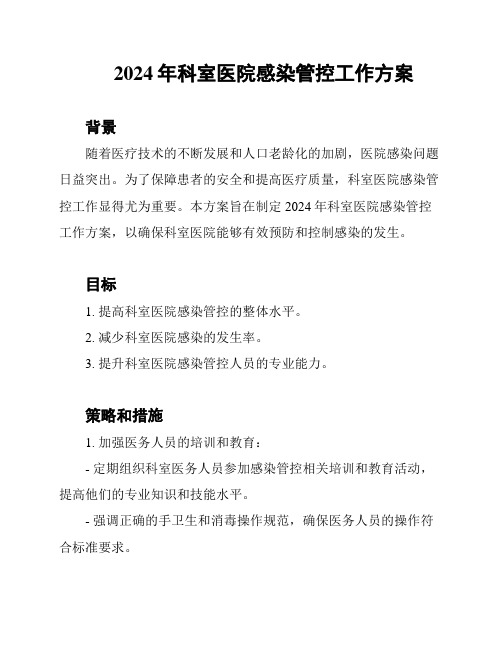 2024 年科室医院感染管控工作方案

背景

随着医疗技术的不断发展和人口老龄化的加剧，医院感染问题日益突出。为了保障患者的安全和提高医疗质量，科室医院感染管控工作显得尤为重要。本方案旨在制定 2024 年科室医院感染管控工作方案，以确保科室医院能够有效预防和控制感染的发生。

目标

1. 提高科室医院感染管控的整体水平。

2. 减少科室医院感染的发生率。

3. 提升科室医院感染管控人员的专业能力。

策略和措施

1. 加强医务人员的培训和教育：

- 定期组织科室医务人员参加感染管控相关培训和教育活动，提高他们的专业知识和技能水平。

- 强调正确的手卫生和消毒操作规范，确保医务人员的操作符合标准要求。